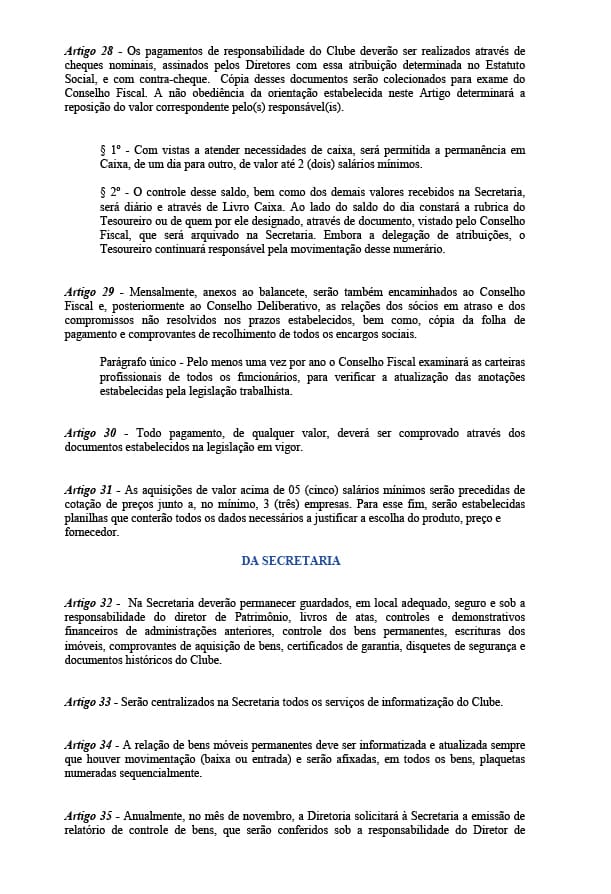 Artigo 28 - Os pagamentos de responsabilidade do Clube deverão ser realizados através de cheques nominais, assinados pelos Diretores com essa atribuição determinada no Estatuto Social, e com contra-cheque. Cópia desses documentos serão colecionados para exame do Conselho Fiscal. A não obediência da orientação estabelecida neste Artigo determinará a reposição do valor correspondente pelo(s) responsável(is).

§ 1º - Com vistas a atender necessidades de caixa, será permitida a permanência em Caixa, de um dia para outro, de valor até 2 (dois) salários mínimos.

§ 2º - O controle desse saldo, bem como dos demais valores recebidos na Secretaria, será diário e através de Livro Caixa. Ao lado do saldo do dia constará a rubrica do Tesoureiro ou de quem por ele designado, através de documento, vistado pelo Conselho Fiscal, que será arquivado na Secretaria. Embora a delegação de atribuições, o Tesoureiro continuará responsável pela movimentação desse numerário.

Artigo 29 - Mensalmente, anexos ao balancete, serão também encaminhados ao Conselho Fiscal e, posteriormente ao Conselho Deliberativo, as relações dos sócios em atraso e dos compromissos não resolvidos nos prazos estabelecidos, bem como, cópia da folha de pagamento e comprovantes de recolhimento de todos os encargos sociais.

Parágrafo único - Pelo menos uma vez por ano o Conselho Fiscal examinará as carteiras profissionais de todos os funcionários, para verificar a atualização das anotações estabelecidas pela legislação trabalhista.

Artigo 30 - Todo pagamento, de qualquer valor, deverá ser comprovado através dos documentos estabelecidos na legislação em vigor.

Artigo 31 - As aquisições de valor acima de 05 (cinco) salários mínimos serão precedidas de cotação de preços junto a, no mínimo, 3 (três) empresas. Para esse fim, serão estabelecidas planilhas que conterão todos os dados necessários a justificar a escolha do produto, preço e fornecedor.

DA SECRETARIA

Artigo 32 - Na Secretaria deverão permanecer guardados, em local adequado, seguro e sob a responsabilidade do diretor de Patrimônio, livros de atas, controles e demonstrativos financeiros de administrações anteriores, controle dos bens permanentes, escrituras dos imóveis, comprovantes de aquisição de bens, certificados de garantia, disquetes de segurança e documentos históricos do Clube.

Artigo 33 - Serão centralizados na Secretaria todos os serviços de informatização do Clube.

Artigo 34 - A relação de bens móveis permanentes deve ser informatizada e atualizada sempre que houver movimentação (baixa ou entrada) e serão afixadas, em todos os bens, plaquetas numeradas sequencialmente.

Artigo 35 - Anualmente, no mês de novembro, a Diretoria solicitará à Secretaria a emissão de relatório de controle de bens, que serão conferidos sob a responsabilidade do Diretor de